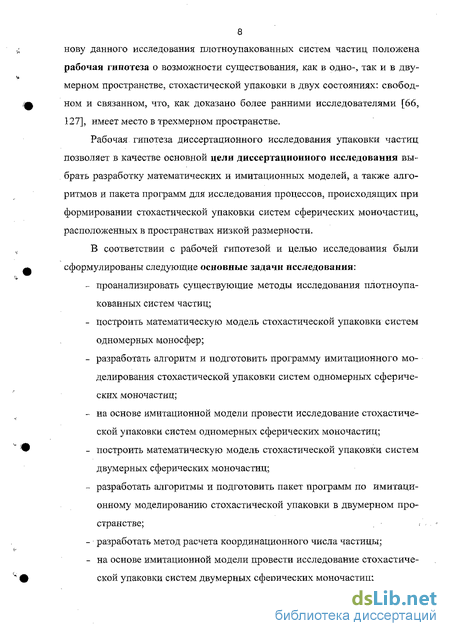 8

нову данного исследования плотноупакованных систем частиц положена **рабочая гипотеза** о возможности существования, как в одно-, так и в двумерном пространстве, стохастической упаковки в двух состояниях: свободном и связанном, что, как доказано более ранними исследователями [66, 127], имеет место в трехмерном пространстве.

Рабочая гипотеза диссертационного исследования упаковки частиц позволяет в качестве основной **цели диссертационного исследования** выбрать разработку математических и имитационных моделей, а также алгоритмов и пакета программ для исследования процессов, происходящих при формировании стохастической упаковки систем сферических моночастиц, расположенных в пространствах низкой размерности.

В соответствии с рабочей гипотезой и целью исследования были сформулированы следующие **основные задачи исследования**:

- проанализировать существующие методы исследования плотноупакованных систем частиц;
- построить математическую модель стохастической упаковки систем одномерных моносфер;
- разработать алгоритм и подготовить программу имитационного моделирования стохастической упаковки систем одномерных сферических моночастиц;
- на основе имитационной модели провести исследование стохастической упаковки систем одномерных сферических моночастиц;
- построить математическую модель стохастической упаковки систем двумерных сферических моночастиц;
- разработать алгоритмы и подготовить пакет программ по имитационному моделированию стохастической упаковки в двумерном пространстве;
- разработать метод расчета координационного числа частицы;
- на основе имитационной модели провести исследование стохастической упаковки систем двумерных сферических моночастиц;

dsLib.net
библиотека диссертаций